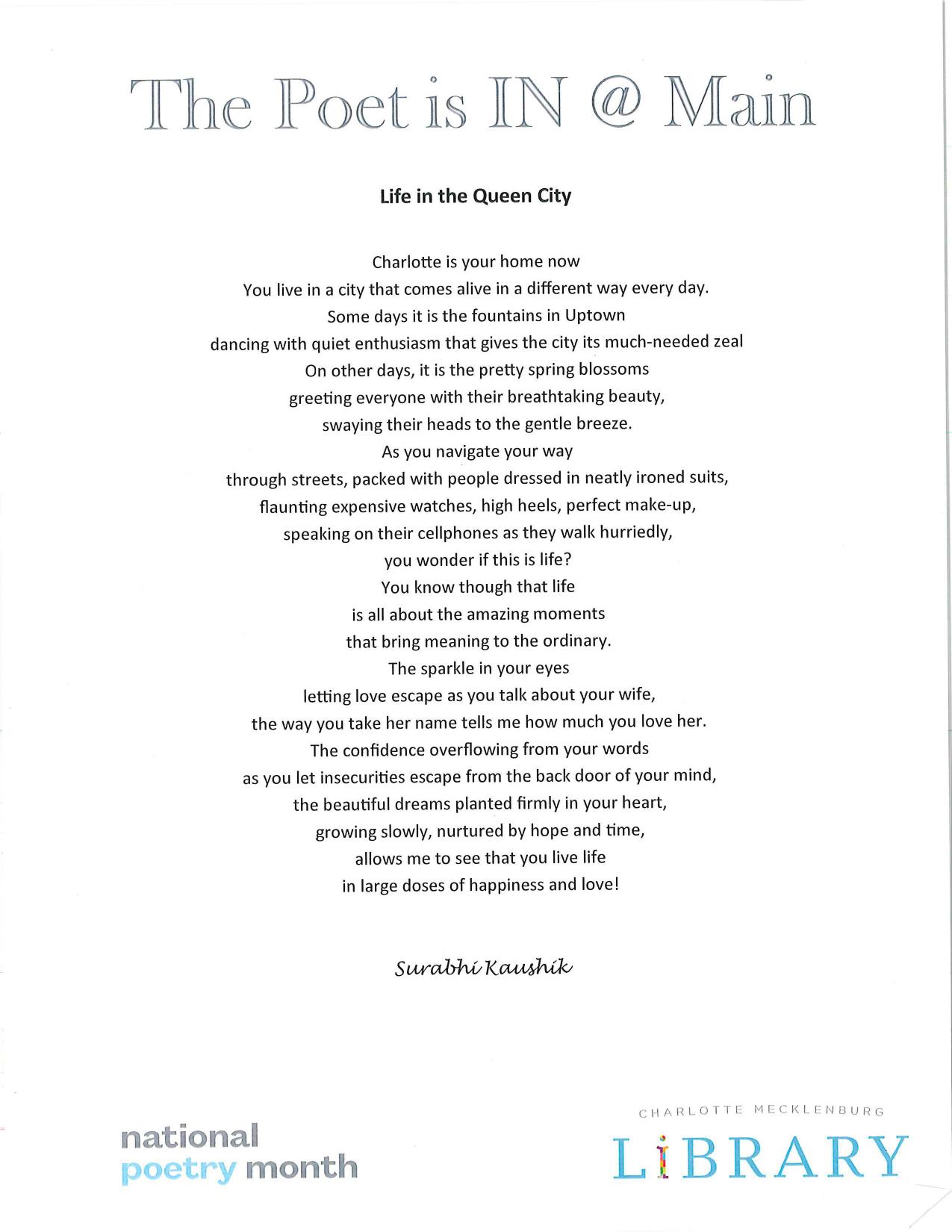 The Poet is IN @ Main

Life in the Queen City

Charlotte is your home now
You live in a city that comes alive in a different way every day.
Some days it is the fountains in Uptown
dancing with quiet enthusiasm that gives the city its much-needed zeal
On other days, it is the pretty spring blossoms
greeting everyone with their breathtaking beauty,
swaying their heads to the gentle breeze.
As you navigate your way
through streets, packed with people dressed in neatly ironed suits,
flaunting expensive watches, high heels, perfect make-up,
speaking on their cellphones as they walk hurriedly,
you wonder if this is life?
You know though that life
is all about the amazing moments
that bring meaning to the ordinary.
The sparkle in your eyes
letting love escape as you talk about your wife,
the way you take her name tells me how much you love her.
The confidence overflowing from your words
as you let insecurities escape from the back door of your mind,
the beautiful dreams planted firmly in your heart,
growing slowly, nurtured by hope and time,
allows me to see that you live life
in large doses of happiness and love!

Surabhi Kaushik

national
poetry month

CHARLOTTE MECKLENBURG
LIBRARY